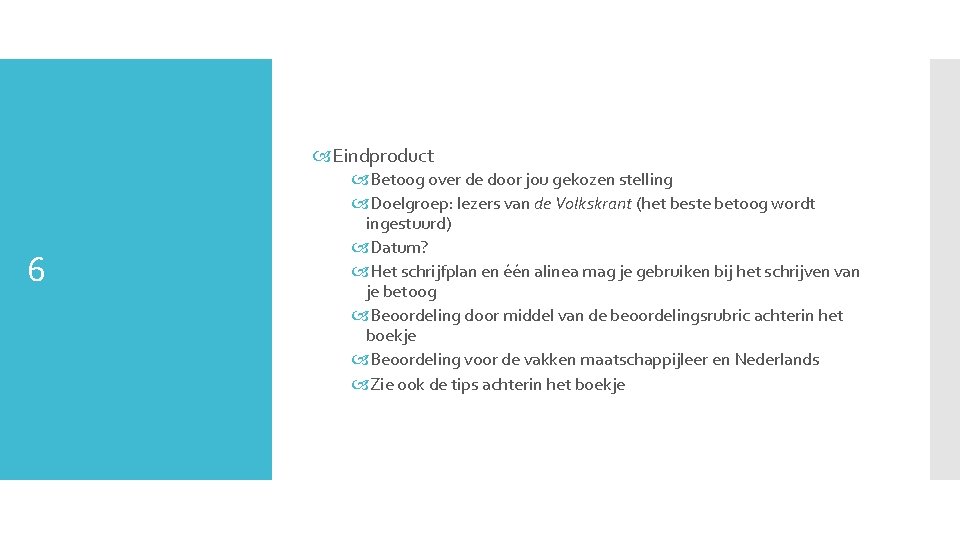 6

Eindproduct

Betoog over de door jou gekozen stelling

Doelgroep: lezers van de Volkskrant (het beste betoog wordt ingestuurd)

Datum?

Het schrijfplan en één alinea mag je gebruiken bij het schrijven van je betoog

Beoordeling door middel van de beoordelingsrubric achterin het boekje

Beoordeling voor de vakken maatschappijleer en Nederlands

Zie ook de tips achterin het boekje